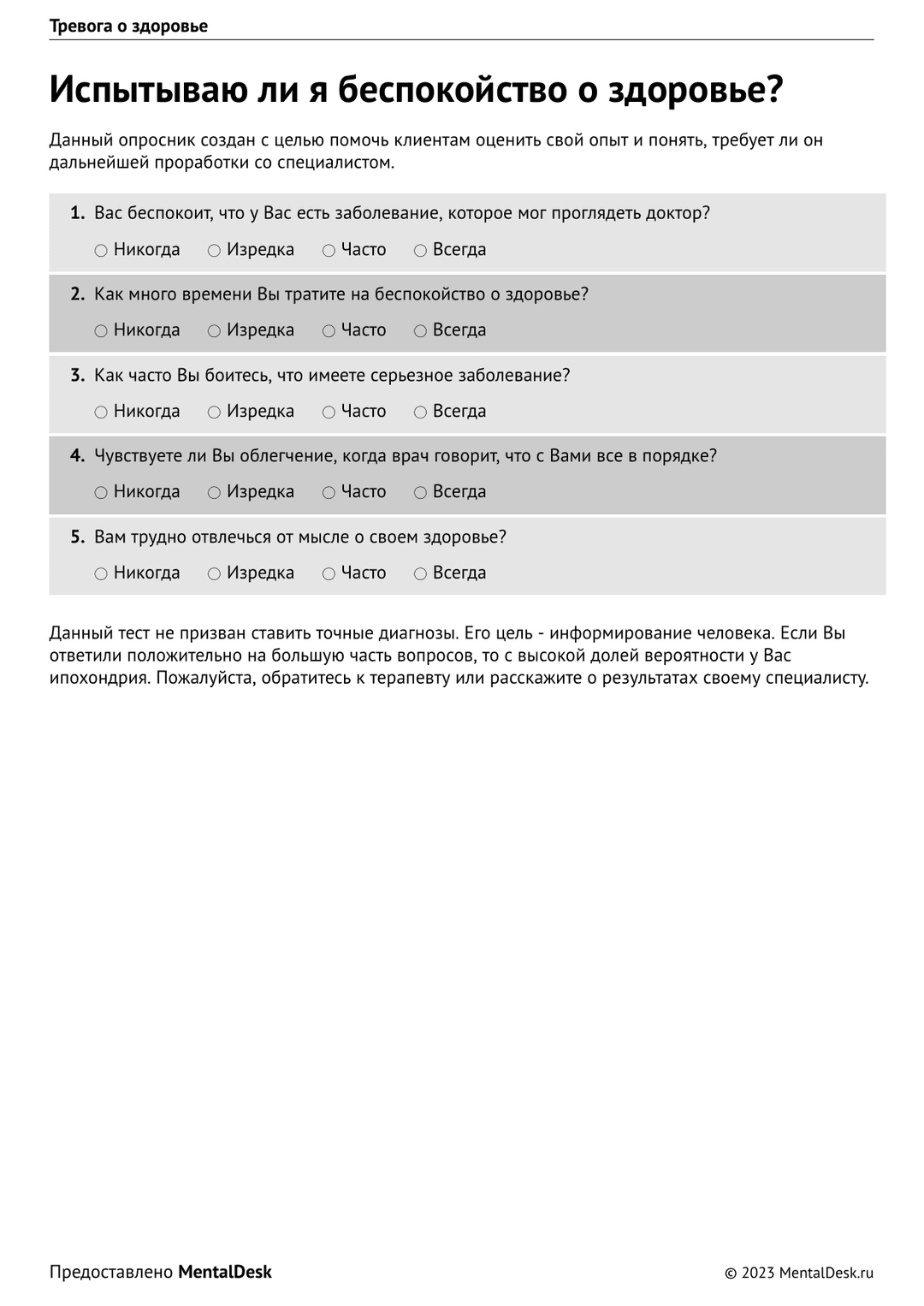 Тревога о здоровье

Испытываю ли я беспокойство о здоровье?

Данный опросник создан с целью помочь клиентам оценить свой опыт и понять, требует ли он дальнейшей проработки со специалистом.

1. Вас беспокоит, что у Вас есть заболевание, которое мог проглядеть доктор?

○ Никогда ○ Изредка ○ Часто ○ Всегда

2. Как много времени Вы тратите на беспокойство о здоровье?

○ Никогда ○ Изредка ○ Часто ○ Всегда

3. Как часто Вы боитесь, что имеете серьезное заболевание?

○ Никогда ○ Изредка ○ Часто ○ Всегда

4. Чувствуете ли Вы облегчение, когда врач говорит, что с Вами все в порядке?

○ Никогда ○ Изредка ○ Часто ○ Всегда

5. Вам трудно отвлечься от мысле о своем здоровье?

○ Никогда ○ Изредка ○ Часто ○ Всегда

Данный тест не призван ставить точные диагнозы. Его цель - информирование человека. Если Вы ответили положительно на большую часть вопросов, то с высокой долей вероятности у Вас ипохондрия. Пожалуйста, обратитесь к терапевту или расскажите о результатах своему специалисту.

Предоставлено MentalDesk

© 2023 MentalDesk.ru